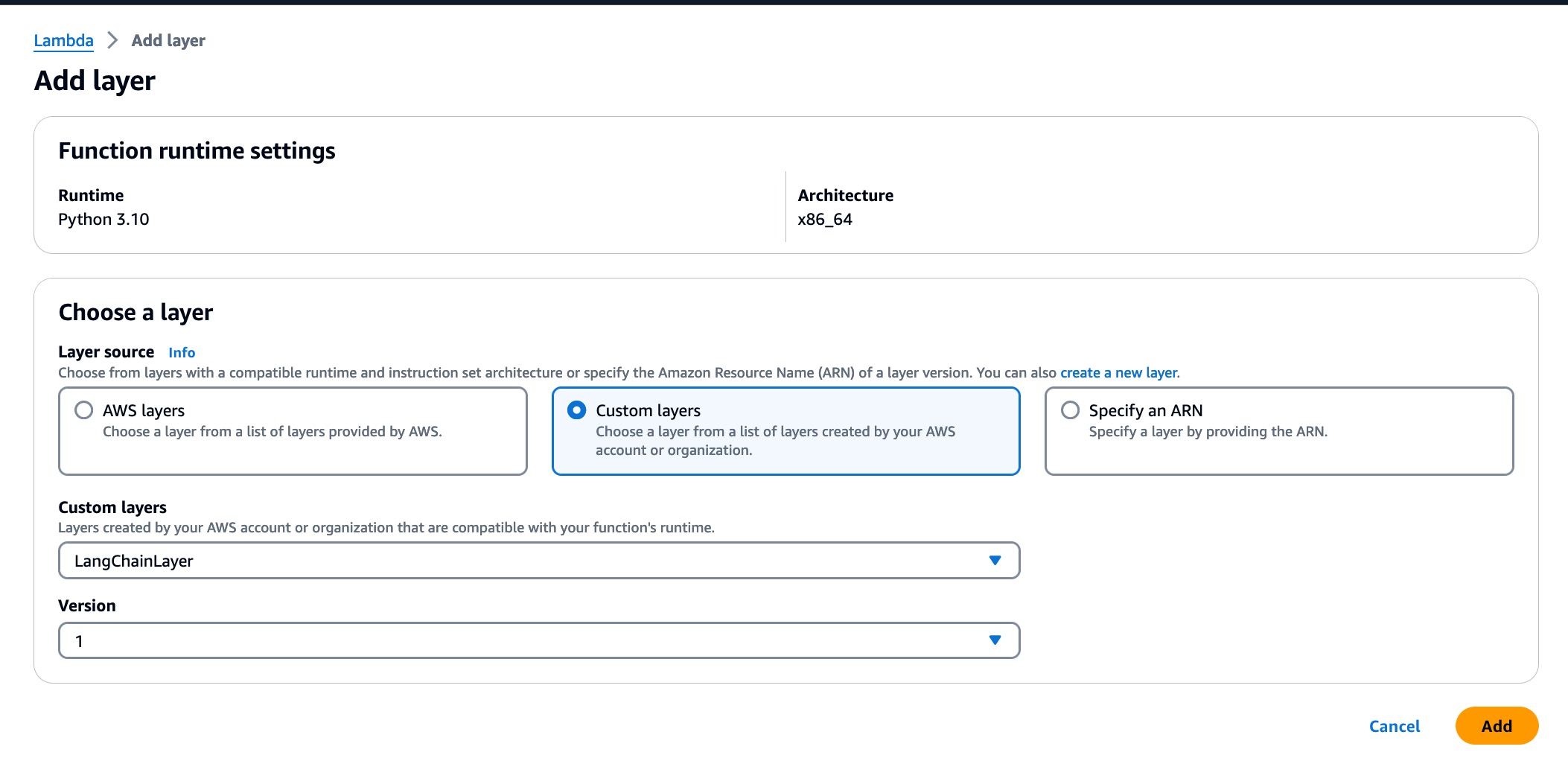 Lambda > Add layer

Add layer

Function runtime settings

Runtime
Python 3.10

Architecture
x86_64

Choose a layer

Layer source Info
Choose from layers with a compatible runtime and instruction set architecture or specify the Amazon Resource Name (ARN) of a layer version. You can also create a new layer.

AWS layers
Choose a layer from a list of layers provided by AWS.

Custom layers
Choose a layer from a list of layers created by your AWS account or organization.

Specify an ARN
Specify a layer by providing the ARN.

Custom layers
Layers created by your AWS account or organization that are compatible with your function's runtime.

LangChainLayer

Version

1

Cancel

Add